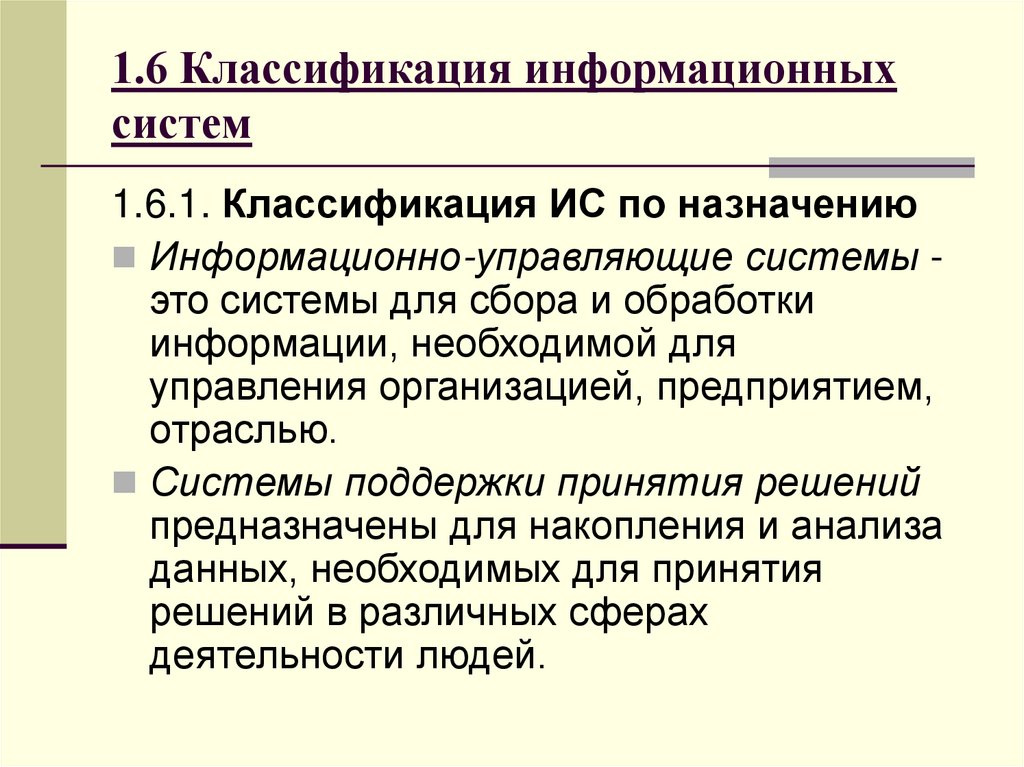 1.6 Классификация информационных систем

1.6.1. Классификация ИС по назначению

Информационно-управляющие системы - это системы для сбора и обработки информации, необходимой для управления организацией, предприятием, отраслью.

Системы поддержки принятия решений предназначены для накопления и анализа данных, необходимых для принятия решений в различных сферах деятельности людей.